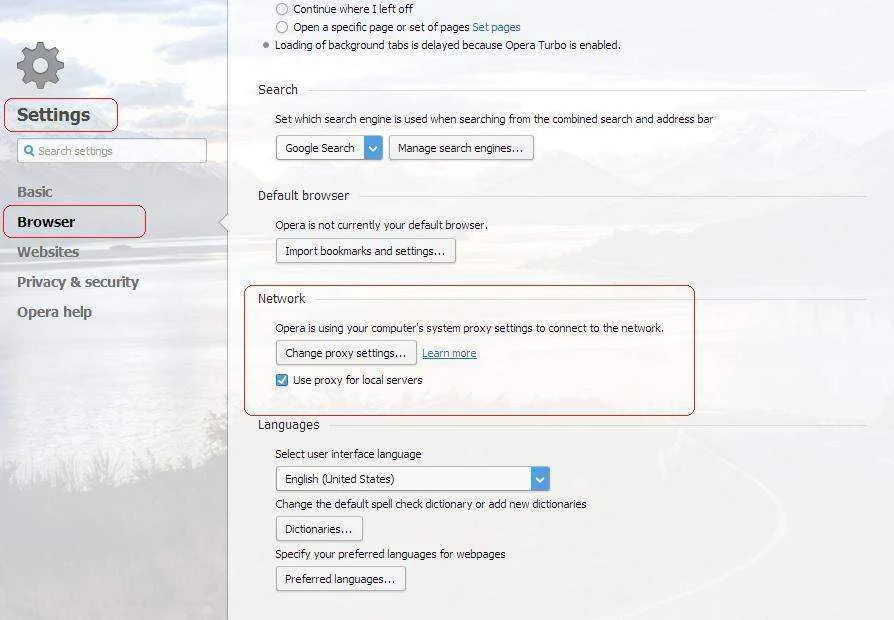 Settings

Search settings

Basic

Browser

Websites

Privacy & security

Opera help

Continue where I left off

Open a specific page or set of pages Set pages

Loading of background tabs is delayed because Opera Turbo is enabled.

Search

Set which search engine is used when searching from the combined search and address bar

Google Search

Manage search engines...

Default browser

Opera is not currently your default browser.

Import bookmarks and settings...

Network

Opera is using your computer's system proxy settings to connect to the network.

Change proxy settings...

Learn more

Use proxy for local servers

Languages

Select user interface language

English (United States)

Change the default spell check dictionary or add new dictionaries

Dictionaries...

Specify your preferred languages for webpages

Preferred languages...